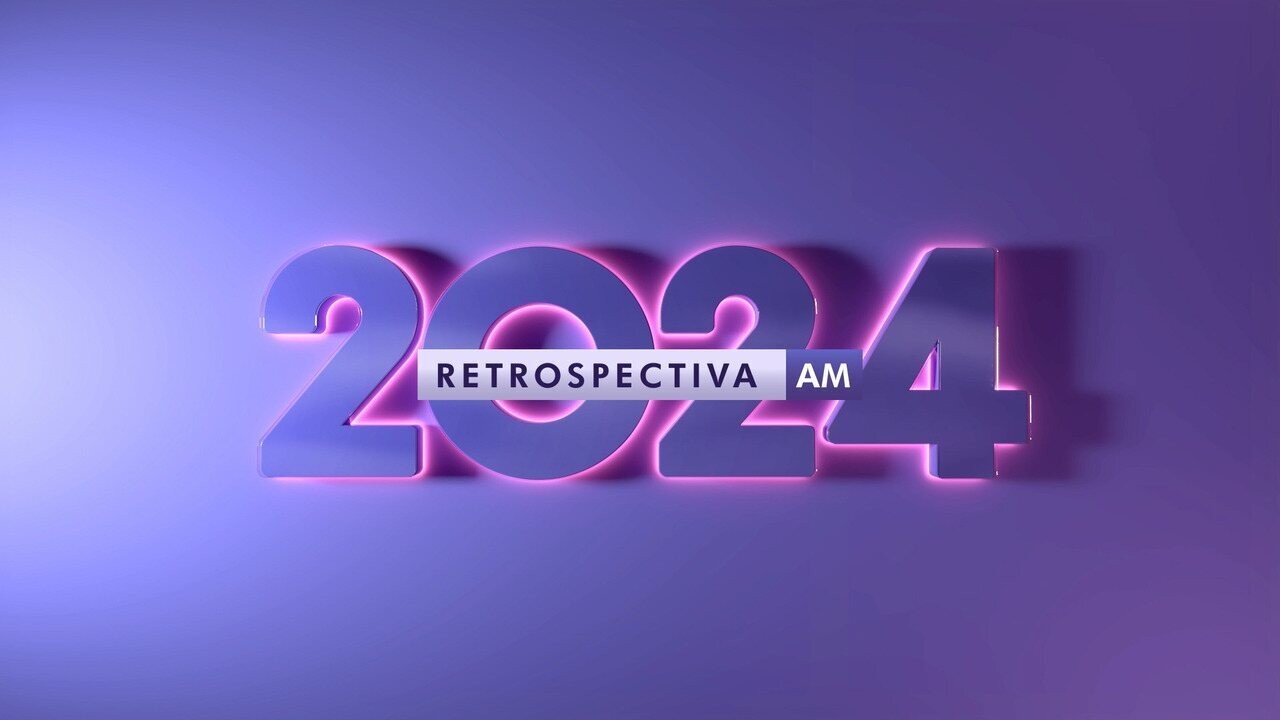 2024
RETROSPECTIVA AM